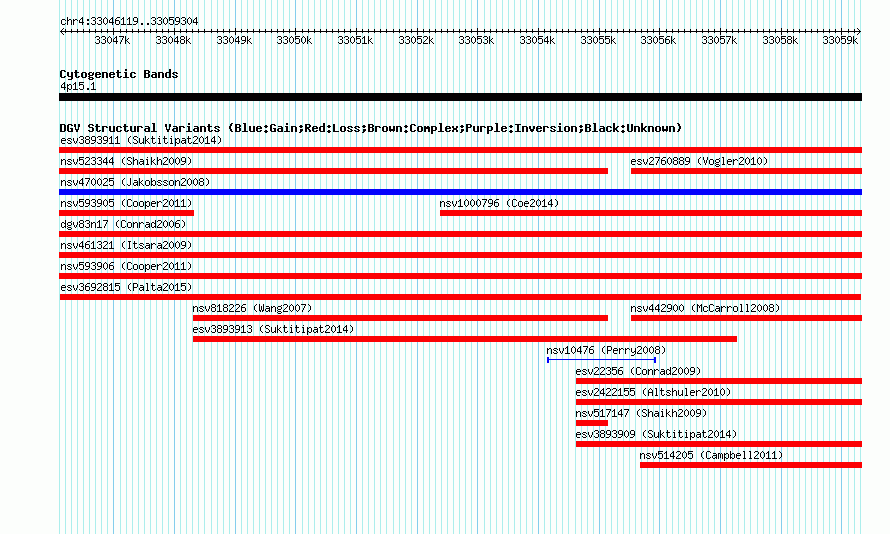 chr4:33046119..33059304

33047k 33048k 33049k 33050k 33051k 33052k 33053k 33054k 33055k 33056k 33057k 33058k 33059k

Cytogenetic Bands
4p15.1

DGV Structural Variants (Blue:Gain;Red:Loss;Brown:Complex;Purple:Inversion;Black:Unknown)
esv3893911 (Suktitipat2014)
nsv523344 (Shaikh2009)
esv2760889 (Vogler2010)
nsv470025 (Jakobsson2008)
nsv593905 (Cooper2011)
nsv1000796 (Coe2014)
dgv83n17 (Conrad2006)
nsv461321 (Itsara2009)
nsv593906 (Cooper2011)
esv3692815 (Palta2015)
nsv818226 (Wang2007)
nsv442900 (McCarroll2008)
esv3893913 (Suktitipat2014)
nsv10476 (Perry2008)
esv22356 (Conrad2009)
esv2422155 (Altshuler2010)
nsv517147 (Shaikh2009)
esv3893909 (Suktitipat2014)
nsv514205 (Campbell2011)